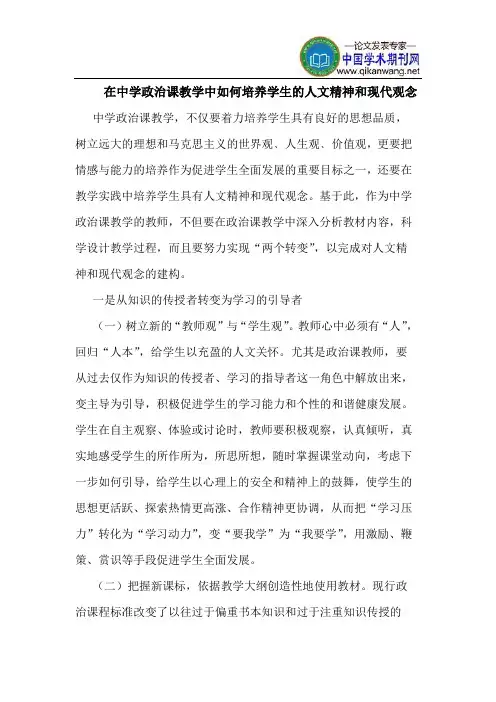 —论文发表专家—
中国学术期刊网
www.qikanwang.net

在中学政治课教学中如何培养学生的人文精神和现代观念

中学政治课教学，不仅要着力培养学生具有良好的思想品质，树立远大的理想和马克思主义的世界观、人生观、价值观，更要把情感与能力的培养作为促进学生全面发展的重要目标之一，还要在教学实践中培养学生具有人文精神和现代观念。基于此，作为中学政治课教学的教师，不但要在政治课教学中深入分析教材内容，科学设计教学过程，而且要努力实现“两个转变”，以完成对人文精神和现代观念的建构。

一是从知识的传授者转变为学习的引导者

（一）树立新的“教师观”与“学生观”。教师心中必须有“人”，回归“人本”，给学生以充盈的人文关怀。尤其是政治课教师，要从过去仅作为知识的传授者、学习的指导者这一角色中解放出来，变主导为引导，积极促进学生的学习能力和个性的和谐健康发展。学生在自主观察、体验或讨论时，教师要积极观察，认真倾听，真实地感受学生的所作所为，所思所想，随时掌握课堂动向，考虑下一步如何引导，给学生以心理上的安全和精神上的鼓舞，使学生的思想更活跃、探索热情更高涨、合作精神更协调，从而把“学习压力”转化为“学习动力”，变“要我学”为“我要学”，用激励、鞭策、赏识等手段促进学生全面发展。

（二）把握新课标，依据教学大纲创造性地使用教材。现行政治课程标准改变了以往过于偏重书本知识和过于注重知识传授的